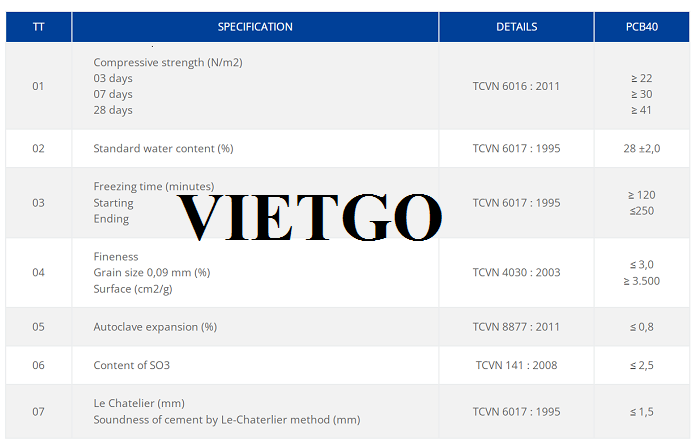 | TT | SPECIFICATION | DETAILS | PCB40 |
|---|---|---|---|
| 01 | Compressive strength (N/m2) 03 days 07 days 28 days | TCVN 6016 : 2011 | ≥ 22 ≥ 30 ≥ 41 |
| 02 | Standard water content (%) | TCVN 6017 : 1995 | 28 ±2,0 |
| 03 | Freezing time (minutes) Starting Ending | TCVN 6017 : 1995 | ≥ 120 ≤250 |
| 04 | Fineness Grain size 0,09 mm (%) Surface (cm2/g) | TCVN 4030 : 2003 | ≤ 3,0 ≥ 3.500 |
| 05 | Autoclave expansion (%) | TCVN 8877 : 2011 | ≤ 0,8 |
| 06 | Content of SO3 | TCVN 141 : 2008 | ≤ 2,5 |
| 07 | Le Chatelier (mm) Soundness of cement by Le-Chaterlier method (mm) | TCVN 6017 : 1995 | ≤ 1,5 |

VIETGO